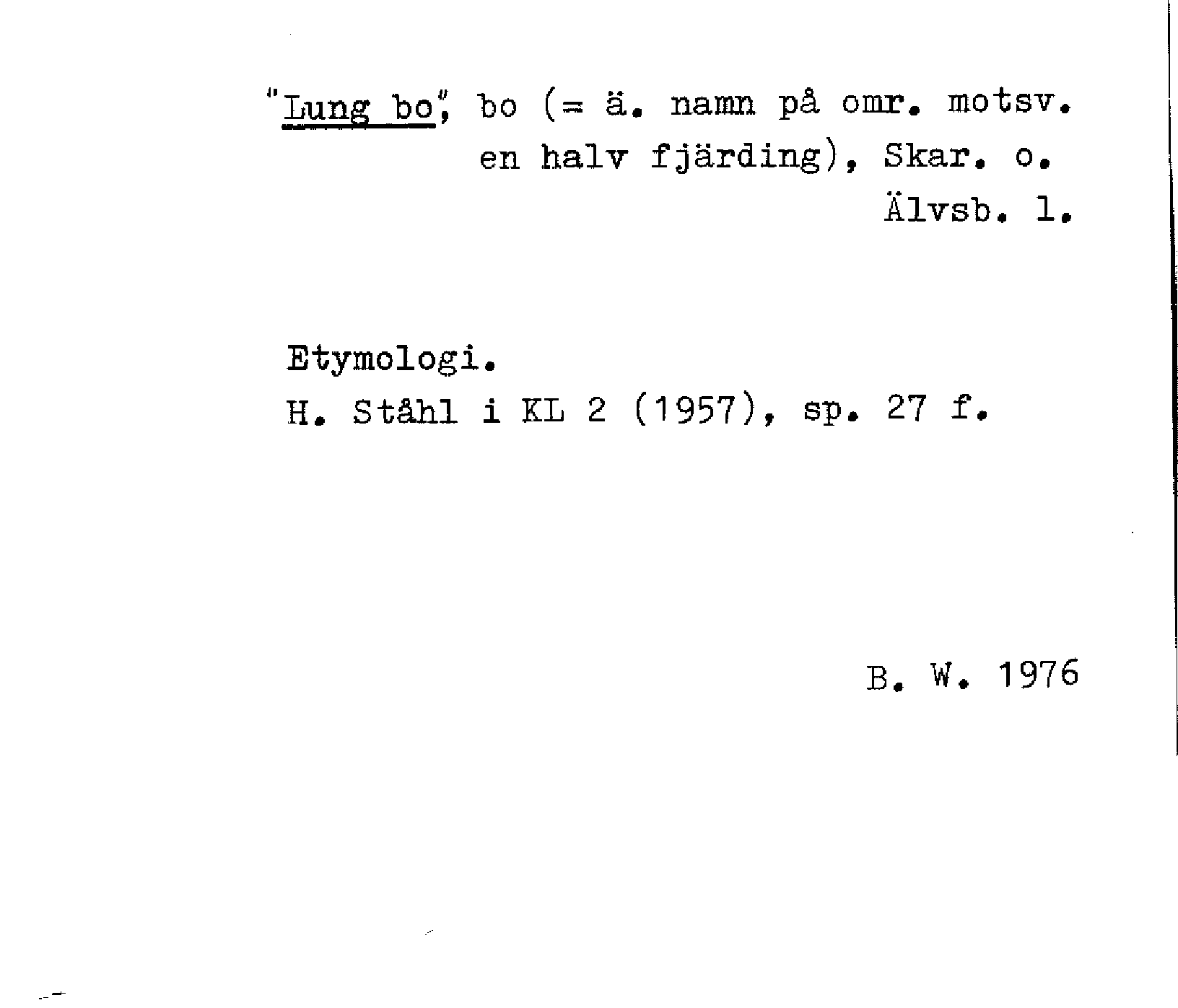 "Lung bo", bo (= ä. namn på omr. motsv. en halv fjärding), Skar. o. Älvsb. l.

Etymologi.
H. Ståhl i KL 2 (1957), sp. 27 f.

B. W. 1976